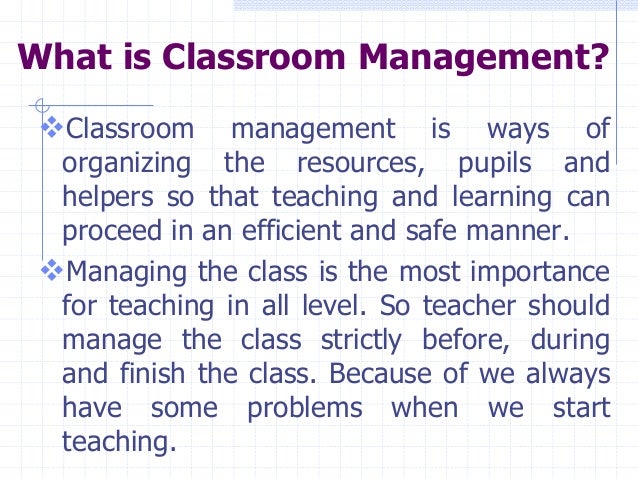 What is Classroom Management?

❖Classroom management is ways of organizing the resources, pupils and helpers so that teaching and learning can proceed in an efficient and safe manner.

❖Managing the class is the most importance for teaching in all level. So teacher should manage the class strictly before, during and finish the class. Because of we always have some problems when we start teaching.